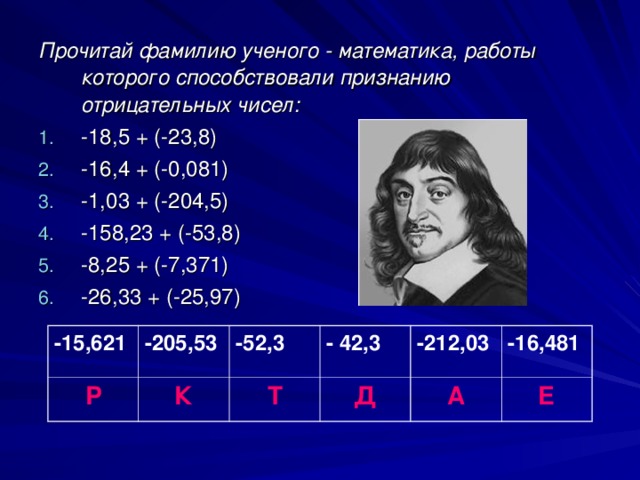 Прочитай фамилию ученого - математика, работы которого способствовали признанию отрицательных чисел:

1. -18,5 + (-23,8)
2. -16,4 + (-0,081)
3. -1,03 + (-204,5)
4. -158,23 + (-53,8)
5. -8,25 + (-7,371)
6. -26,33 + (-25,97)

| -15,621 | -205,53 | -52,3 | - 42,3 | -212,03 | -16,481 |
|---|---|---|---|---|---|
| Р | К | Т | Д | А | Е |